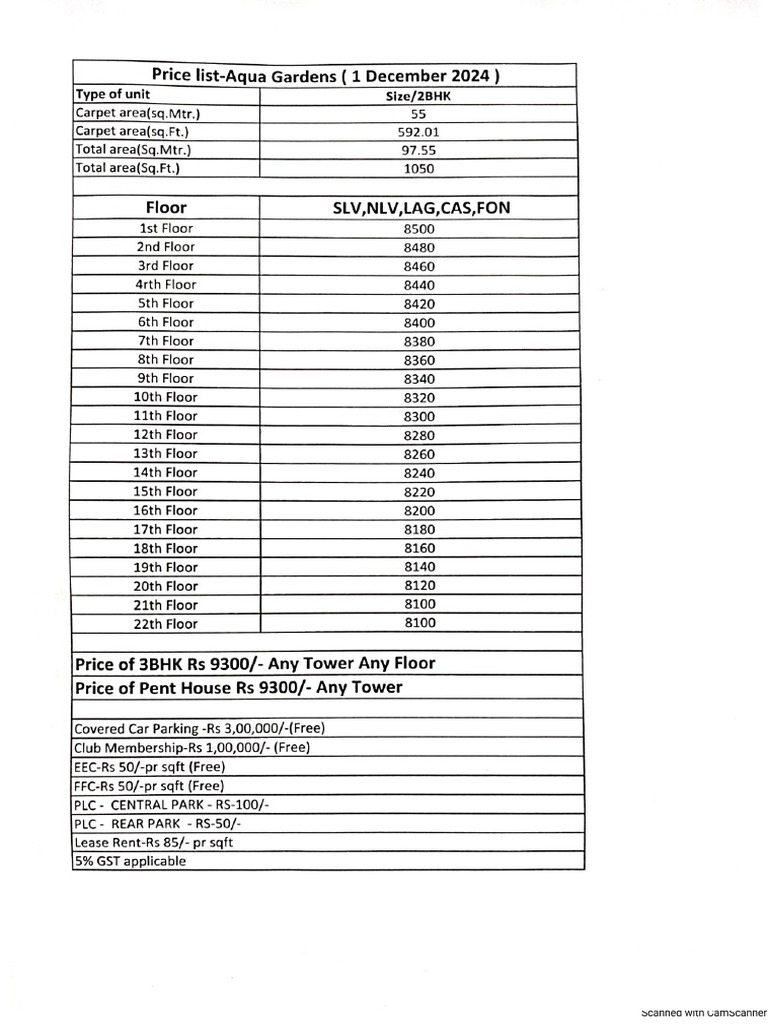 Price list-Aqua Gardens ( 1 December 2024 )

| Type of unit | Size/2BHK |
|---|---|
| Carpet area(sq.Mtr.) | 55 |
| Carpet area(sq.Ft.) | 592.01 |
| Total area(Sq.Mtr.) | 97.55 |
| Total area(Sq.Ft.) | 1050 |

| Floor | SLV,NLV,LAG,CAS,FON |
|---|---|
| 1st Floor | 8500 |
| 2nd Floor | 8480 |
| 3rd Floor | 8460 |
| 4rth Floor | 8440 |
| 5th Floor | 8420 |
| 6th Floor | 8400 |
| 7th Floor | 8380 |
| 8th Floor | 8360 |
| 9th Floor | 8340 |
| 10th Floor | 8320 |
| 11th Floor | 8300 |
| 12th Floor | 8280 |
| 13th Floor | 8260 |
| 14th Floor | 8240 |
| 15th Floor | 8220 |
| 16th Floor | 8200 |
| 17th Floor | 8180 |
| 18th Floor | 8160 |
| 19th Floor | 8140 |
| 20th Floor | 8120 |
| 21th Floor | 8100 |
| 22th Floor | 8100 |

Price of 3BHK Rs 9300/- Any Tower Any Floor
Price of Pent House Rs 9300/- Any Tower

Covered Car Parking -Rs 3,00,000/-(Free)
Club Membership-Rs 1,00,000/- (Free)
EEC-Rs 50/-pr sqft (Free)
FFC-Rs 50/-pr sqft (Free)
PLC - CENTRAL PARK - RS-100/-
PLC - REAR PARK - RS-50/-
Lease Rent-Rs 85/- pr sqft
5% GST applicable

Scanned with CamScanner